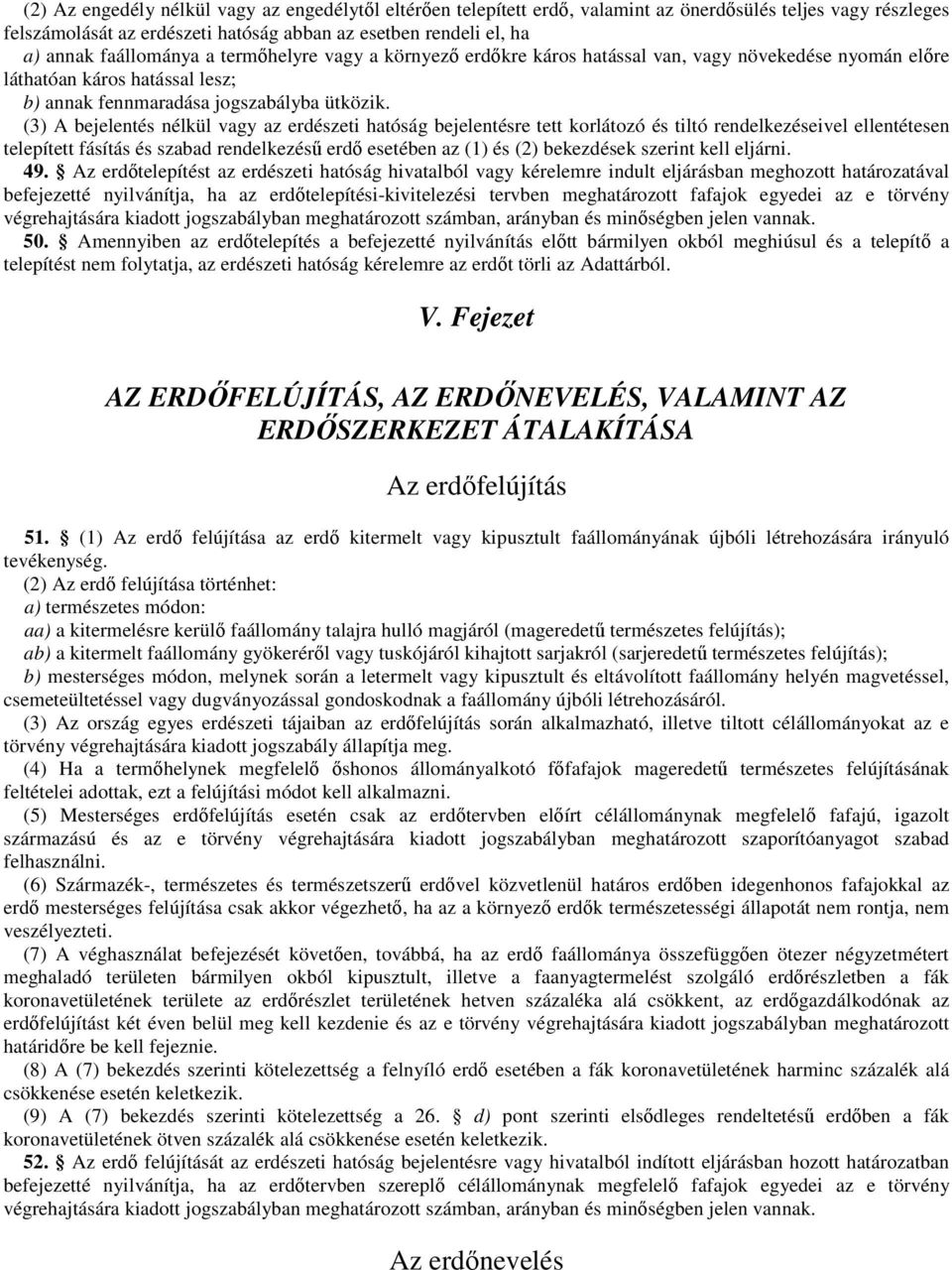 (2) Az engedély nélkül vagy az engedélytől eltérően telepített erdő, valamint az önerdősülés teljes vagy részleges felszámolását az erdészeti hatóság abban az esetben rendeli el, ha

a) annak faállománya a termőhelyre vagy a környező erdőkre káros hatással van, vagy növekedése nyomán előre láthatóan káros hatással lesz;

b) annak fennmaradása jogszabályba ütközik.

(3) A bejelentés nélkül vagy az erdészeti hatóság bejelentésre tett korlátozó és tiltó rendelkezéseivel ellentétesen telepített fásítás és szabad rendelkezésű erdő esetében az (1) és (2) bekezdések szerint kell eljárni.

49. § Az erdőtelepítést az erdészeti hatóság hivatalból vagy kérelemre indult eljárásban meghozott határozatával befejezetté nyilvánítja, ha az erdőtelepítési-kivitelezési tervben meghatározott fafajok egyedei az e törvény végrehajtására kiadott jogszabályban meghatározott számban, arányban és minőségben jelen vannak.

50. § Amennyiben az erdőtelepítés a befejezetté nyilvánítás előtt bármilyen okból meghiúsul és a telepítő a telepítést nem folytatja, az erdészeti hatóság kérelemre az erdőt törli az Adattárból.

V. Fejezet

AZ ERDŐFELÚJÍTÁS, AZ ERDŐNEVELÉS, VALAMINT AZ ERDŐSZERKEZET ÁTALAKÍTÁSA

Az erdőfelújítás

51. § (1) Az erdő felújítása az erdő kitermelt vagy kipusztult faállományának újbóli létrehozására irányuló tevékenység.

(2) Az erdő felújítása történhet:

a) természetes módon:

aa) a kitermelésre kerülő faállomány talajra hulló magjáról (mageredetű természetes felújítás);

ab) a kitermelt faállomány gyökeréről vagy tuskójáról kihajtott sarjakról (sarjeredetű természetes felújítás);

b) mesterséges módon, melynek során a letermelt vagy kipusztult és eltávolított faállomány helyén magvetéssel, csemeteültetéssel vagy dugványozással gondoskodnak a faállomány újbóli létrehozásáról.

(3) Az ország egyes erdészeti tájaiban az erdőfelújítás során alkalmazható, illetve tiltott célállományokat az e törvény végrehajtására kiadott jogszabály állapítja meg.

(4) Ha a termőhelynek megfelelő őshonos állományalkotó főfafajok mageredetű természetes felújításának feltételei adottak, ezt a felújítási módot kell alkalmazni.

(5) Mesterséges erdőfelújítás esetén csak az erdőtervben előírt célállománynak megfelelő fafajú, igazolt származású és az e törvény végrehajtására kiadott jogszabályban meghatározott szaporítóanyagot szabad felhasználni.

(6) Származék-, természetes és természetszerű erdővel közvetlenül határos erdőben idegenhonos fafajokkal az erdő mesterséges felújítása csak akkor végezhető, ha az a környező erdők természetességi állapotát nem rontja, nem veszélyezteti.

(7) A véghasználat befejezését követően, továbbá, ha az erdő faállománya összefüggően ötezer négyzetmétert meghaladó területen bármilyen okból kipusztult, illetve a faanyagtermelést szolgáló erdőrészletben a fák koronavetületének területe az erdőrészlet területének hetven százaléka alá csökkent, az erdőgazdálkodónak az erdőfelújítást két éven belül meg kell kezdenie és az e törvény végrehajtására kiadott jogszabályban meghatározott határidőre be kell fejeznie.

(8) A (7) bekezdés szerinti kötelezettség a felnyíló erdő esetében a fák koronavetületének harminc százalék alá csökkenése esetén keletkezik.

(9) A (7) bekezdés szerinti kötelezettség a 26. § d) pont szerinti elsődleges rendeltetésű erdőben a fák koronavetületének ötven százalék alá csökkenése esetén keletkezik.

52. § Az erdő felújítását az erdészeti hatóság bejelentésre vagy hivatalból indított eljárásban hozott határozatban befejezetté nyilvánítja, ha az erdőtervben szereplő célállománynak megfelelő fafajok egyedei az e törvény végrehajtására kiadott jogszabályban meghatározott számban, arányban és minőségben jelen vannak.

Az erdőnevelés